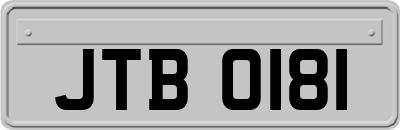 JTB 0181